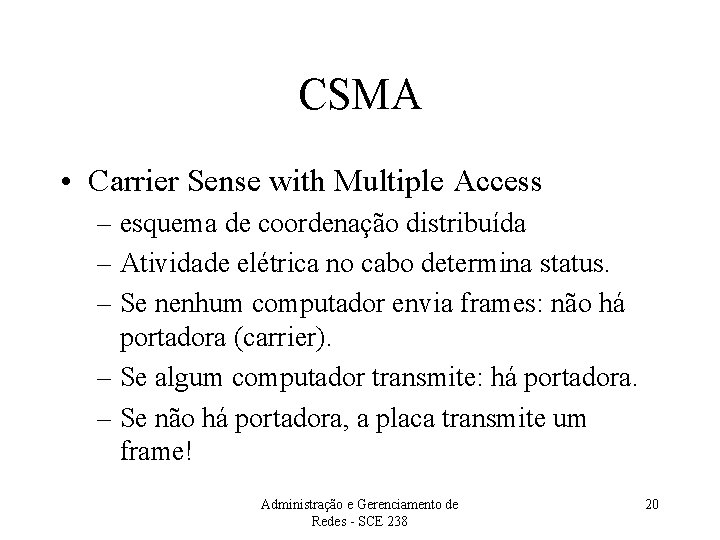 CSMA

• Carrier Sense with Multiple Access
– esquema de coordenação distribuída
– Atividade elétrica no cabo determina status.
– Se nenhum computador envia frames: não há portadora (carrier).
– Se algum computador transmite: há portadora.
– Se não há portadora, a placa transmite um frame!

Administração e Gerenciamento de Redes - SCE 238

20